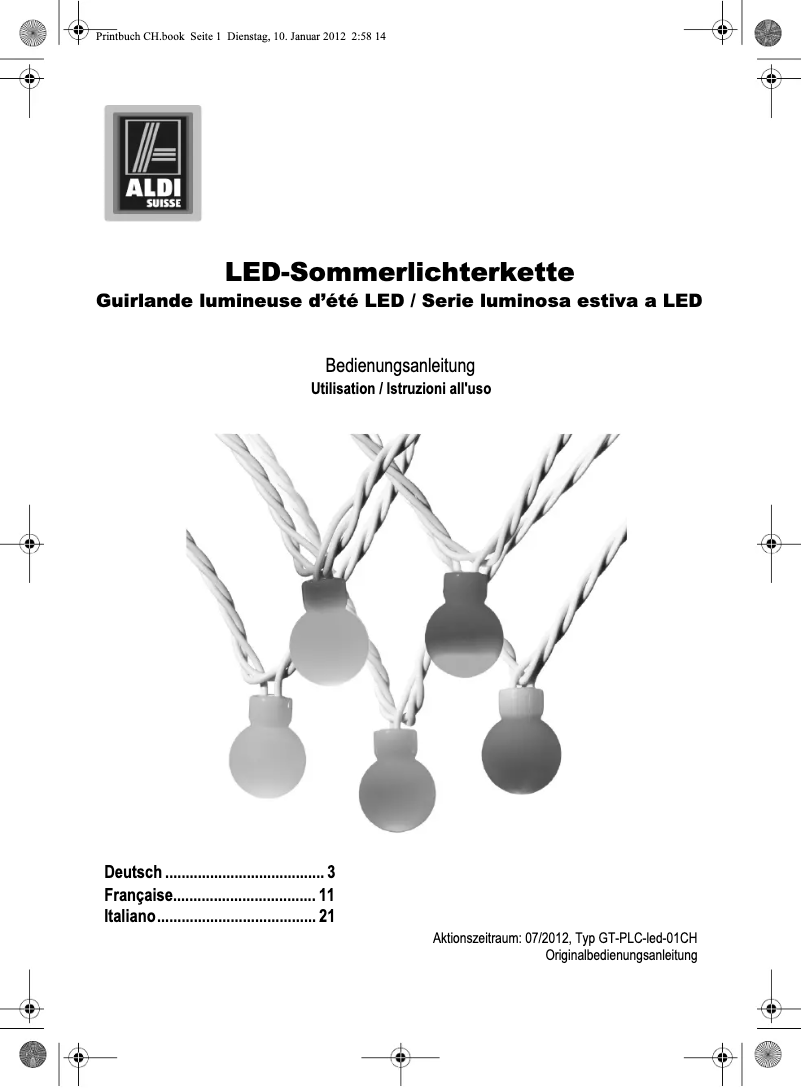 Printbuch CH.book Seite 1 Dienstag, 10. Januar 2012 2:58 14

ALDI
SUISSE

LED-Sommerlichterkette
Guirlande lumineuse d'été LED / Serie luminosa estiva a LED

Bedienungsanleitung
Utilisation / Istruzioni all'uso

Deutsch ....................................... 3
Française................................... 11
Italiano....................................... 21

Aktionszeitraum: 07/2012, Typ GT-PLC-led-01CH
Originalbedienungsanleitung